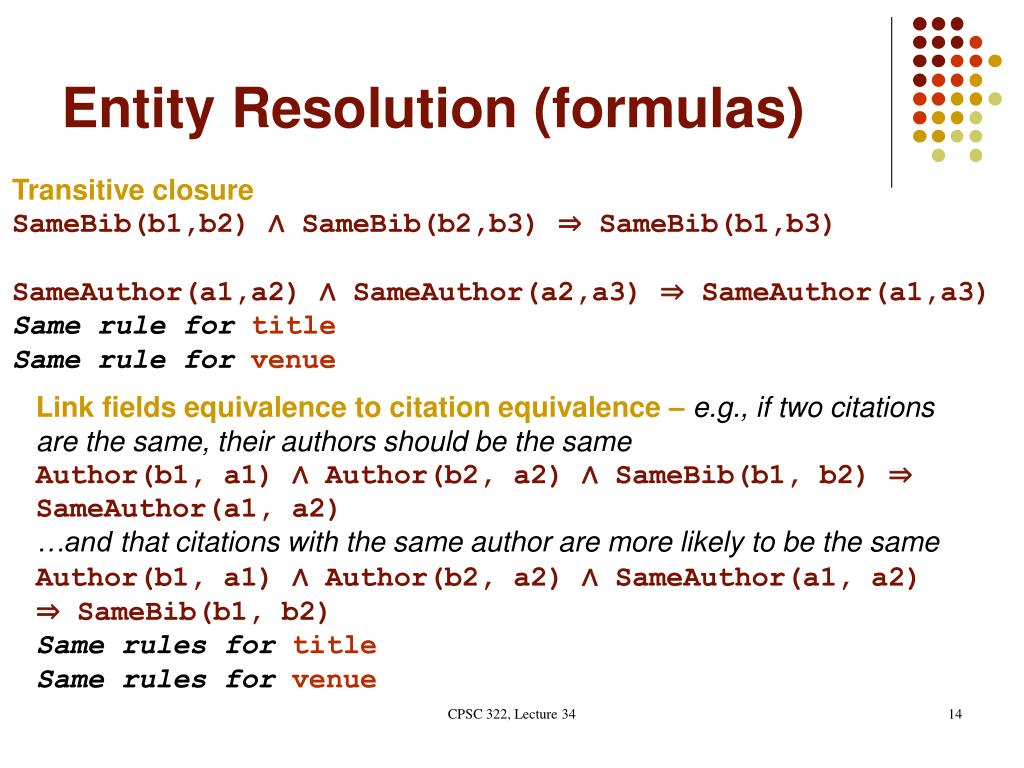 Entity Resolution (formulas)

Transitive closure
SameBib(b1,b2) ∧ SameBib(b2,b3) ⇒ SameBib(b1,b3)

SameAuthor(a1,a2) ∧ SameAuthor(a2,a3) ⇒ SameAuthor(a1,a3)
Same rule for title
Same rule for venue

Link fields equivalence to citation equivalence – e.g., if two citations are the same, their authors should be the same
Author(b1, a1) ∧ Author(b2, a2) ∧ SameBib(b1, b2) ⇒ SameAuthor(a1, a2)
…and that citations with the same author are more likely to be the same
Author(b1, a1) ∧ Author(b2, a2) ∧ SameAuthor(a1, a2) ⇒ SameBib(b1, b2)
Same rules for title
Same rules for venue

CPSC 322, Lecture 34

14